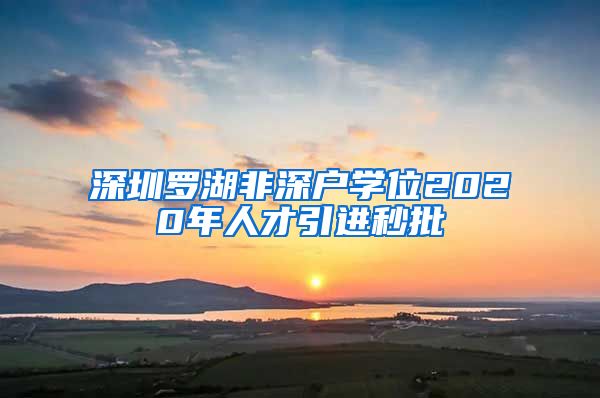 深圳罗湖非深户学位2020年人才引进秒批